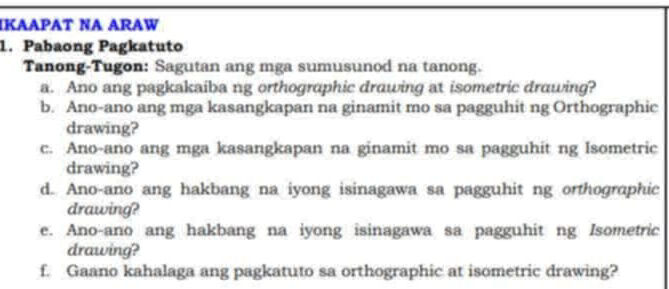 IKAAPAT NA ARAW
1. Pabaong Pagkatuto
Tanong-Tugon: Sagutan ang mga sumusunod na tanong.
a. Ano ang pagkakaiba ng orthographic drawing at isometric drawing?
b. Ano-ano ang mga kasangkapan na ginamit mo sa pagguhit ng Orthographic drawing?
c. Ano-ano ang mga kasangkapan na ginamit mo sa pagguhit ng Isometric drawing?
d. Ano-ano ang hakbang na iyong isinagawa sa pagguhit ng orthographic drawing?
e. Ano-ano ang hakbang na iyong isinagawa sa pagguhit ng Isometric drawing?
f. Gaano kahalaga ang pagkatuto sa orthographic at isometric drawing?